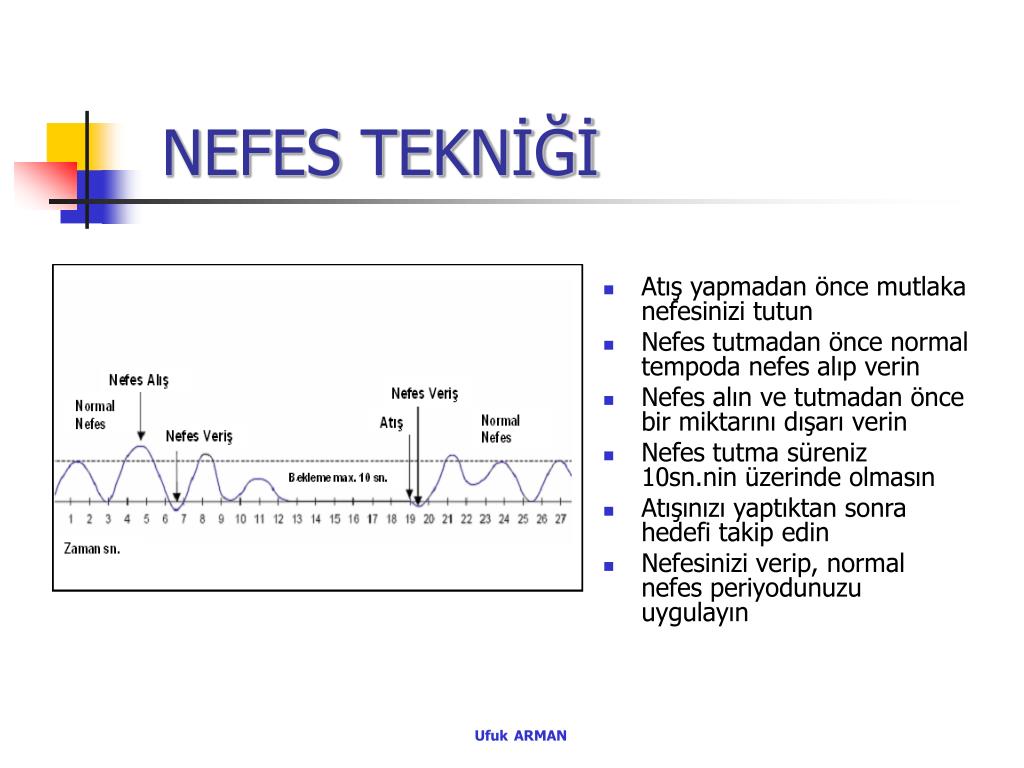 NEFES TEKNİĞİ

Nefes Alış
Normal Nefes
Nefes Veriş
Nefes Veriş
Atış
Normal Nefes
Bekleme max. 10 sn.
1 2 3 4 5 6 7 8 9 10 11 12 13 14 15 16 17 18 19 20 21 22 23 24 25 26 27
Zaman sn.

- Atış yapmadan önce mutlaka nefesinizi tutun
- Nefes tutmadan önce normal tempoda nefes alıp verin
- Nefes alın ve tutmadan önce bir miktarını dışarı verin
- Nefes tutma süreniz 10sn.nin üzerinde olmasın
- Atışınızı yaptıktan sonra hedefi takip edin
- Nefesinizi verip, normal nefes periyodunuzu uygulayın

Ufuk ARMAN